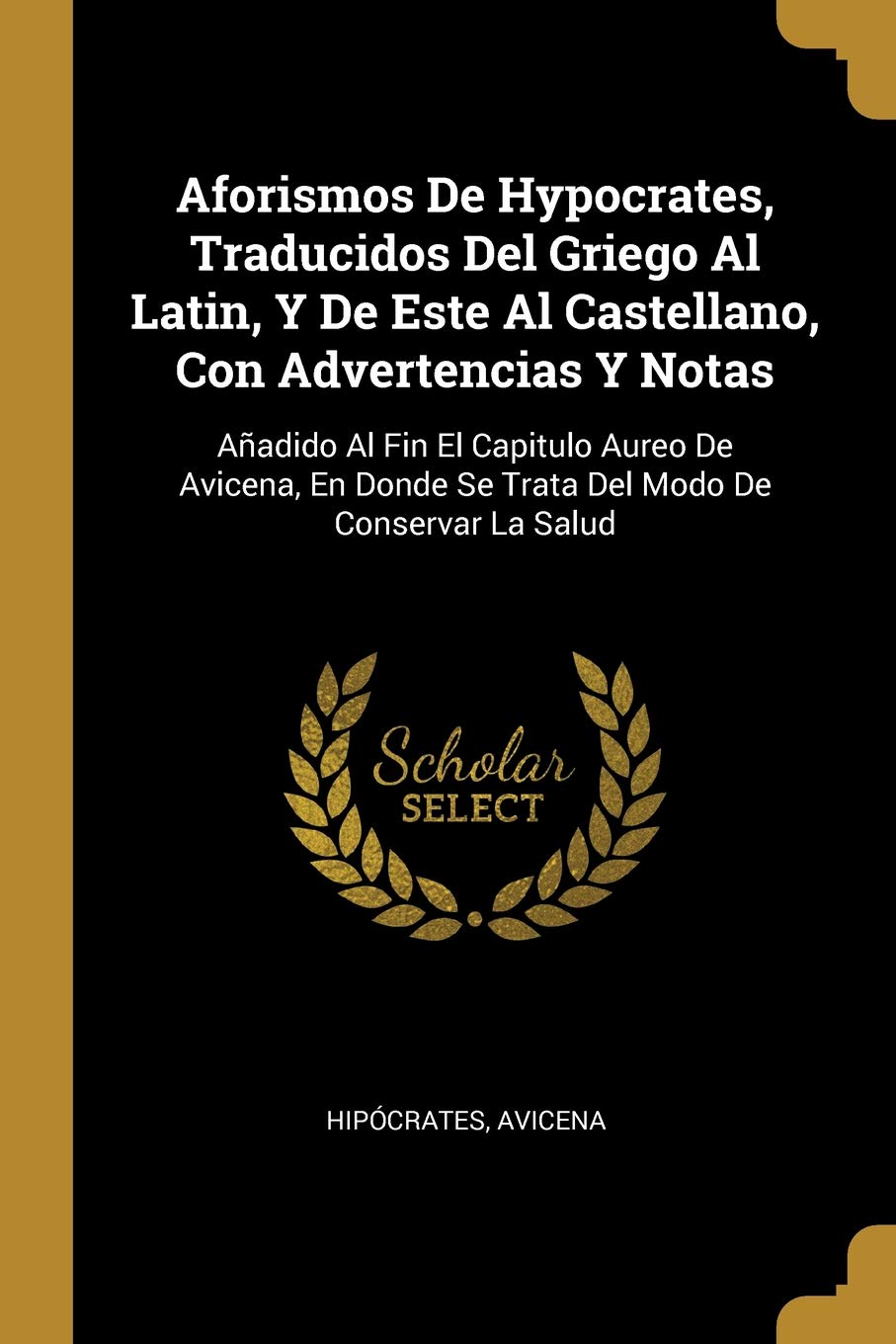 Aforismos De Hypocrates, Traducidos Del Griego Al Latin, Y De Este Al Castellano, Con Advertencias Y Notas

Añadido Al Fin El Capitulo Aureo De Avicena, En Donde Se Trata Del Modo De Conservar La Salud

Scholar
SELECT

HIPÓCRATES, AVICENA